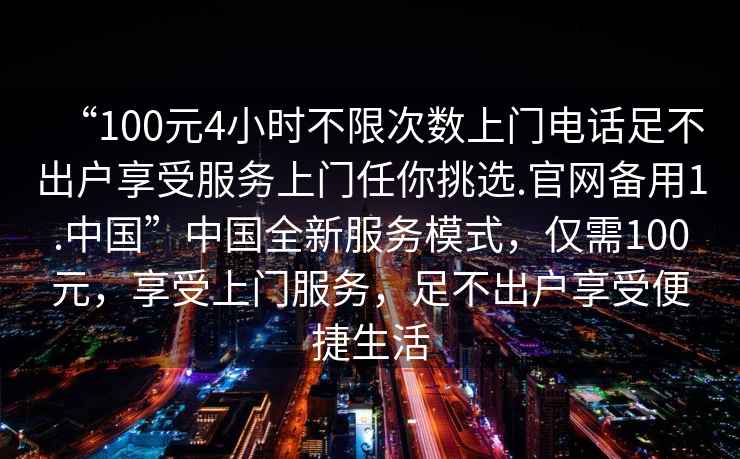 “100元4小时不限次数上门电话足不出户享受服务上门任你挑选.官网备用1.中国”中国全新服务模式，仅需100元，享受上门服务，足不出户享受便捷生活